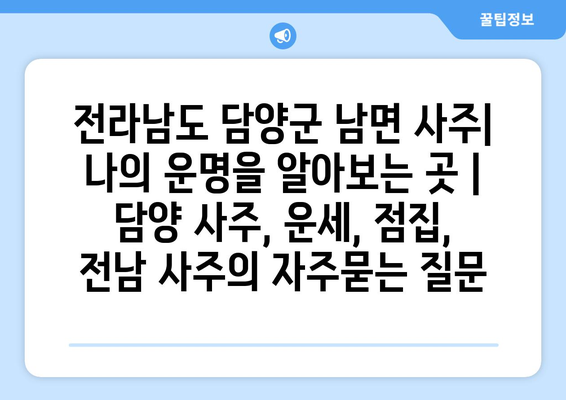 꿀팁정보

전라남도 담양군 남면 사주| 나의 운명을 알아보는 곳 | 담양 사주, 운세, 점집, 전남 사주의 자주묻는 질문